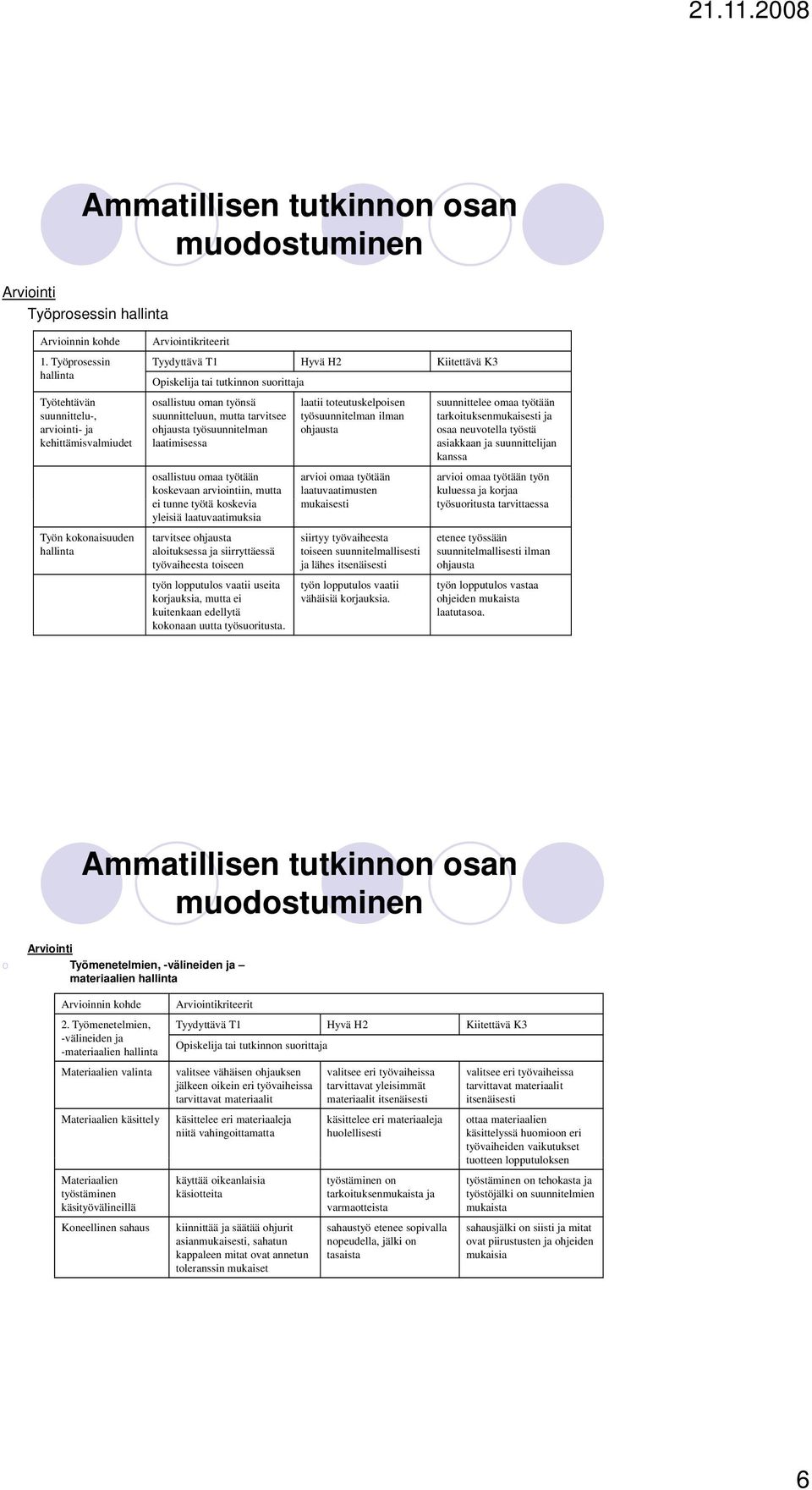 21.11.2008

Ammatillisen tutkinnon osan muodostuminen

Arviointi
Työprosessin hallinta

| Arvioinnin kohde | Arviointikriteerit | | |
|---|---|---|---|
| 1. Työprosessin hallinta | Tyydyttävä T1 | Hyvä H2 | Kiitettävä K3 |
| | Opiskelija tai tutkinnon suorittaja | | |
| Työtehtävän suunnittelu-, arviointi- ja kehittämisvalmiudet | osallistuu oman työnsä suunnitteluun, mutta tarvitsee ohjausta työsuunnitelman laatimisessa | laatii toteutuskelpoisen työsuunnitelman ilman ohjausta | suunnittelee omaa työtään tarkoituksenmukaisesti ja osaa neuvotella työstä asiakkaan ja suunnittelijan kanssa |
| | osallistuu omaa työtään koskevaan arviointiin, mutta ei tunne työtä koskevia yleisiä laatuvaatimuksia | arvioi omaa työtään laatuvaatimusten mukaisesti | arvioi omaa työtään työn kuluessa ja korjaa työsuoritusta tarvittaessa |
| Työn kokonaisuuden hallinta | tarvitsee ohjausta aloituksessa ja siirryttäessä työvaiheesta toiseen | siirtyy työvaiheesta toiseen suunnitelmallisesti ja lähes itsenäisesti | etenee työssään suunnitelmallisesti ilman ohjausta |
| | työn lopputulos vaatii useita korjauksia, mutta ei kuitenkaan edellytä kokonaan uutta työsuoritusta. | työn lopputulos vaatii vähäisiä korjauksia. | työn lopputulos vastaa ohjeiden mukaista laatutasoa. |

Ammatillisen tutkinnon osan muodostuminen

Arviointi
o Työmenetelmien, -välineiden ja – materiaalien hallinta

| Arvioinnin kohde | Arviointikriteerit | | |
|---|---|---|---|
| 2. Työmenetelmien, -välineiden ja -materiaalien hallinta | Tyydyttävä T1 | Hyvä H2 | Kiitettävä K3 |
| | Opiskelija tai tutkinnon suorittaja | | |
| Materiaalien valinta | valitsee vähäisen ohjauksen jälkeen oikein eri työvaiheissa tarvittavat materiaalit | valitsee eri työvaiheissa tarvittavat yleisimmät materiaalit itsenäisesti | valitsee eri työvaiheissa tarvittavat materiaalit itsenäisesti |
| Materiaalien käsittely | käsittelee eri materiaaleja niitä vahingoittamatta | käsittelee eri materiaaleja huolellisesti | ottaa materiaalien käsittelyssä huomioon eri työvaiheiden vaikutukset tuotteen lopputulokseen |
| Materiaalien työstäminen käsityövälineillä | käyttää oikeanlaisia käsiotteita | työstäminen on tarkoituksenmukaista ja varmaotteista | työstäminen on tehokasta ja työstöjälki on suunnitelmien mukaista |
| Koneellinen sahaus | kiinnittää ja säätää ohjurit asianmukaisesti, sahatun kappaleen mitat ovat annetun toleranssin mukaiset | sahaustyö etenee sopivalla nopeudella, jälki on tasaista | sahausjälki on siisti ja mitat ovat piirustusten ja ohjeiden mukaisia |

6